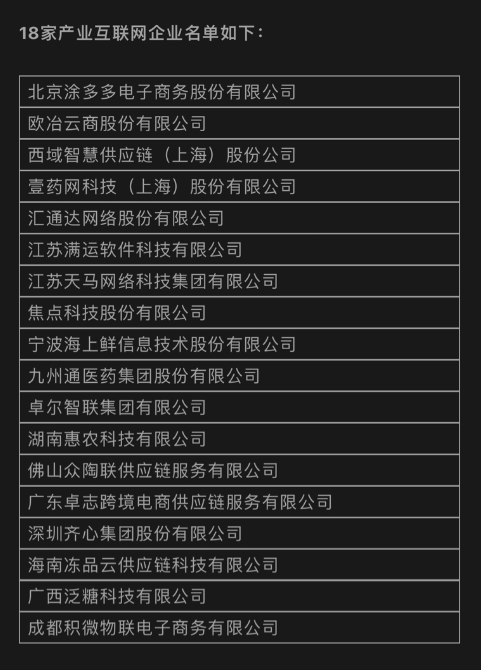 18家产业互联网企业名单如下：

| 北京涂多多电子商务股份有限公司 |
|---|
| 欧冶云商股份有限公司 |
| 西域智慧供应链（上海）股份公司 |
| 壹药网科技（上海）股份有限公司 |
| 汇通达网络股份有限公司 |
| 江苏满运软件科技有限公司 |
| 江苏天马网络科技集团有限公司 |
| 焦点科技股份有限公司 |
| 宁波海上鲜信息技术股份有限公司 |
| 九州通医药集团股份有限公司 |
| 卓尔智联集团有限公司 |
| 湖南惠农科技有限公司 |
| 佛山众陶联供应链服务有限公司 |
| 广东卓志跨境电商供应链服务有限公司 |
| 深圳齐心集团股份有限公司 |
| 海南冻品云供应链科技有限公司 |
| 广西泛糖科技有限公司 |
| 成都积微物联电子商务有限公司 |